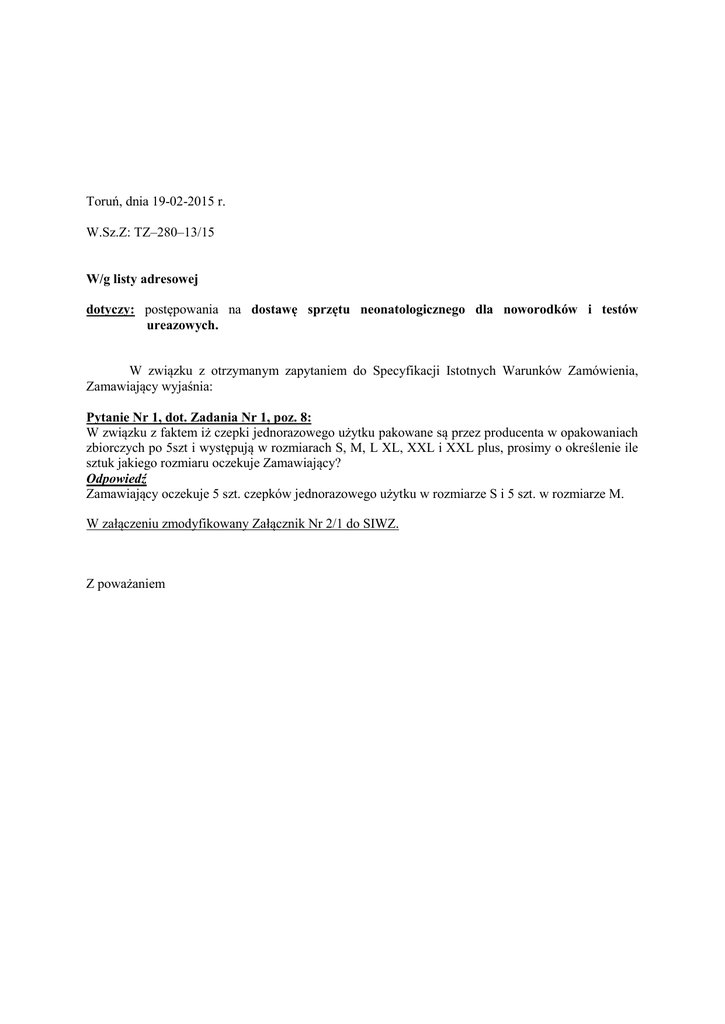 Toruń, dnia 19-02-2015 r.

W.Sz.Z: TZ–280–13/15

W/g listy adresowej

dotyczy: postępowania na dostawę sprzętu neonatologicznego dla noworodków i testów ureazowych.

W związku z otrzymanym zapytaniem do Specyfikacji Istotnych Warunków Zamówienia, Zamawiający wyjaśnia:

Pytanie Nr 1, dot. Zadania Nr 1, poz. 8:
W związku z faktem iż czepki jednorazowego użytku pakowane są przez producenta w opakowaniach zbiorczych po 5szt i występują w rozmiarach S, M, L XL, XXL i XXL plus, prosimy o określenie ile sztuk jakiego rozmiaru oczekuje Zamawiający?
Odpowiedź
Zamawiający oczekuje 5 szt. czepków jednorazowego użytku w rozmiarze S i 5 szt. w rozmiarze M.

W załączeniu zmodyfikowany Załącznik Nr 2/1 do SIWZ.

Z poważaniem